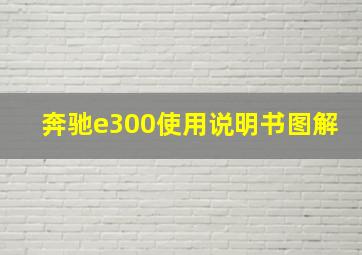 奔驰e300使用说明书图解